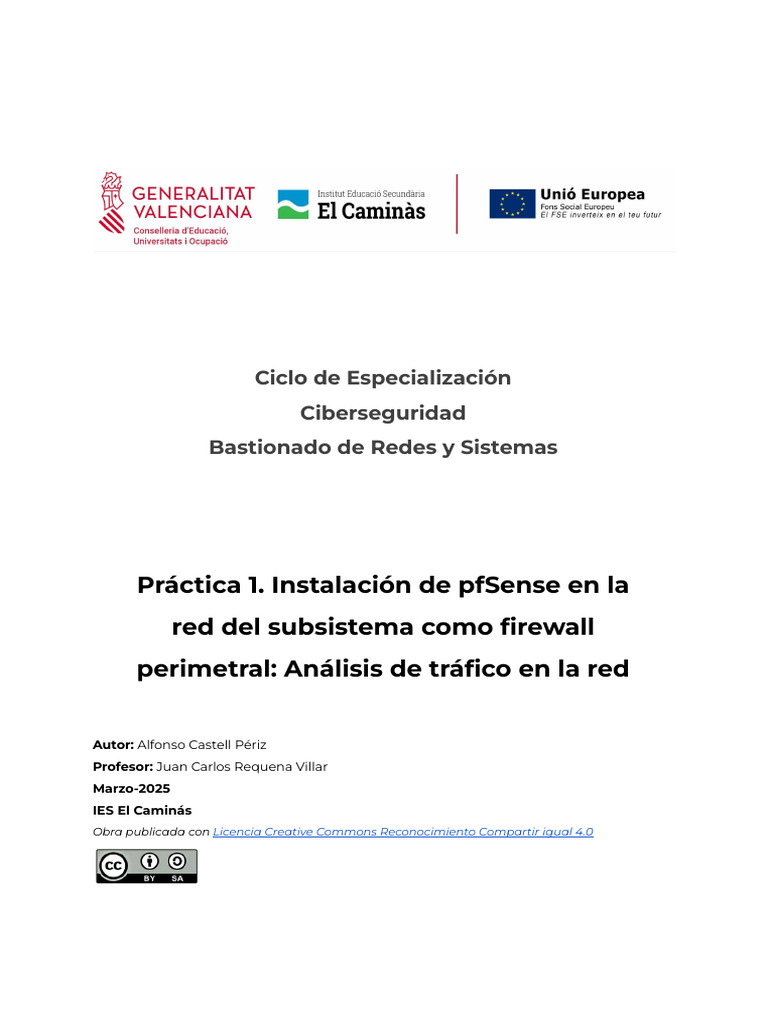 GENERALITAT VALENCIANA
Conselleria d'Educació, Universitats i Ocupació

Institut Educació Secundària
El Caminàs

Unió Europea
Fons Social Europeu
El FSE inverteix en el teu futur

Ciclo de Especialización
Ciberseguridad
Bastionado de Redes y Sistemas

Práctica 1. Instalación de pfSense en la red del subsistema como firewall perimetral: Análisis de tráfico en la red

Autor: Alfonso Castell Périz
Profesor: Juan Carlos Requena Villar
Marzo-2025
IES El Caminás
Obra publicada con Licencia Creative Commons Reconocimiento Compartir igual 4.0

cc BY SA